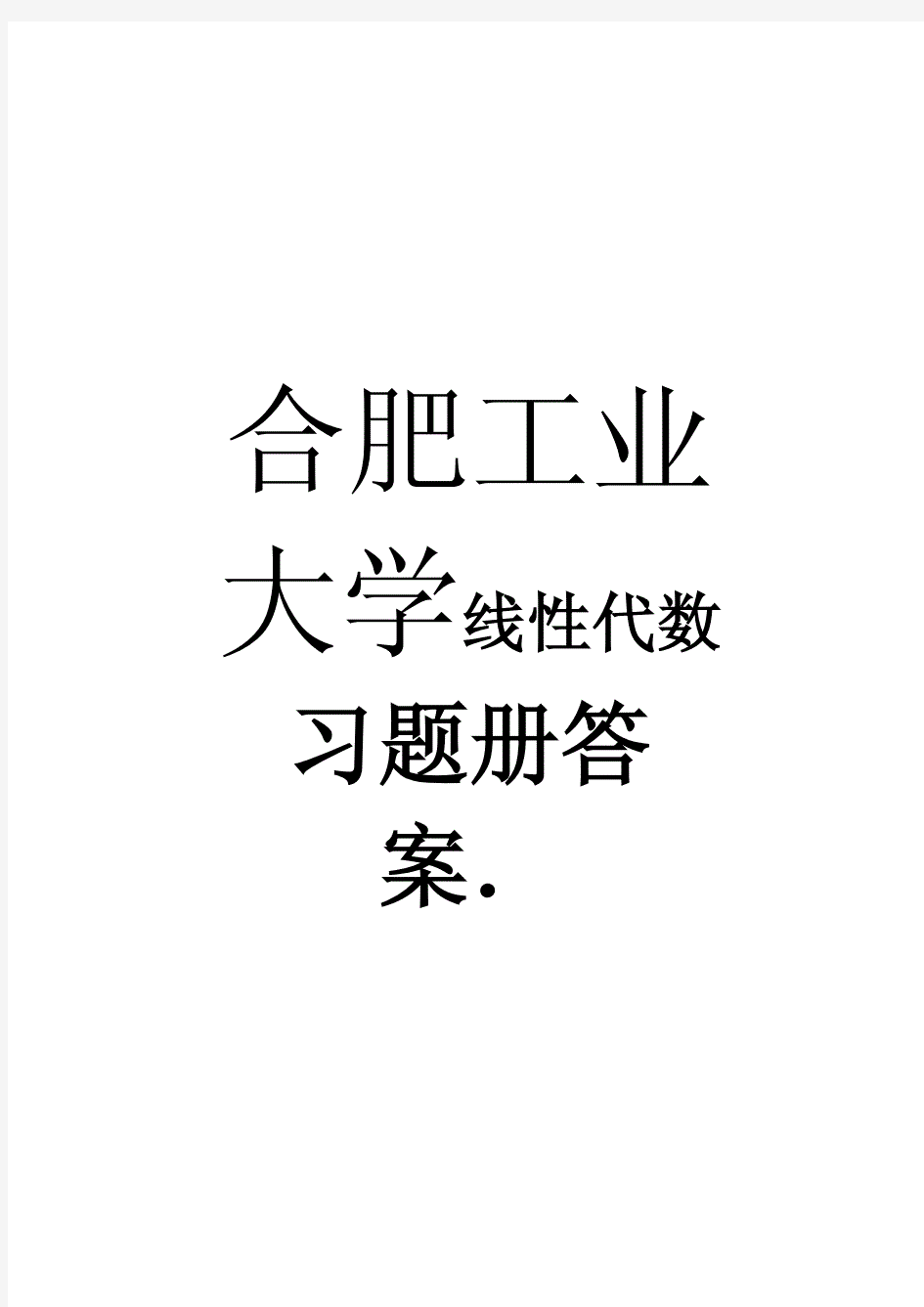 合肥工业大学线性代数习题册答案.